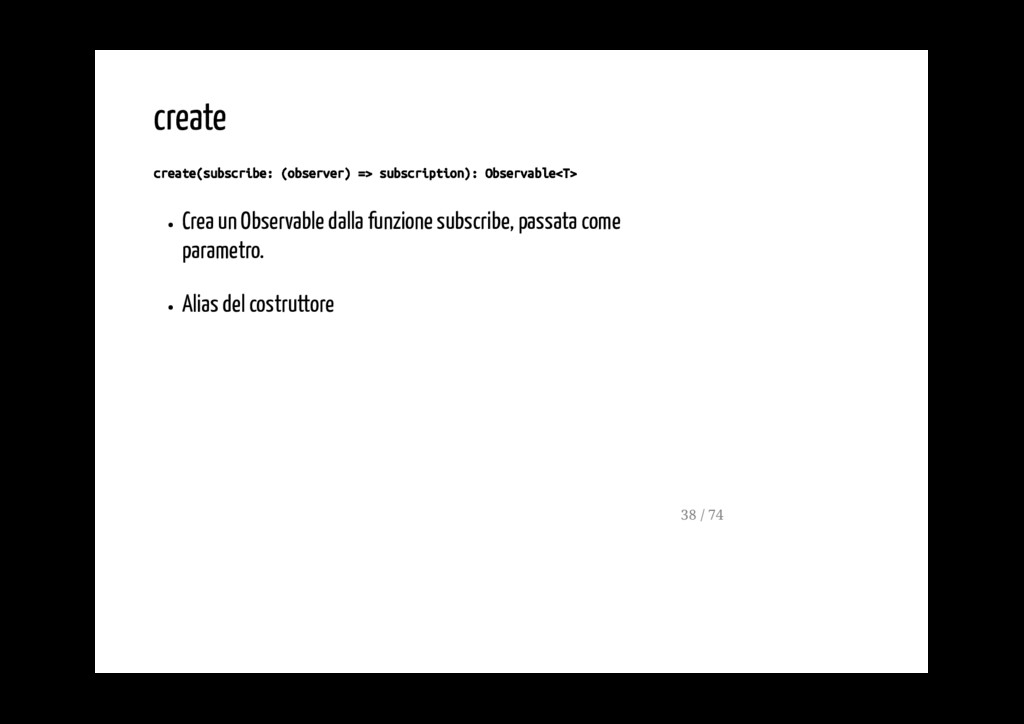 create

create(subscribe: (observer) => subscription): Observable<T>

• Crea un Observable dalla funzione subscribe, passata come parametro.

• Alias del costruttore

38 / 74